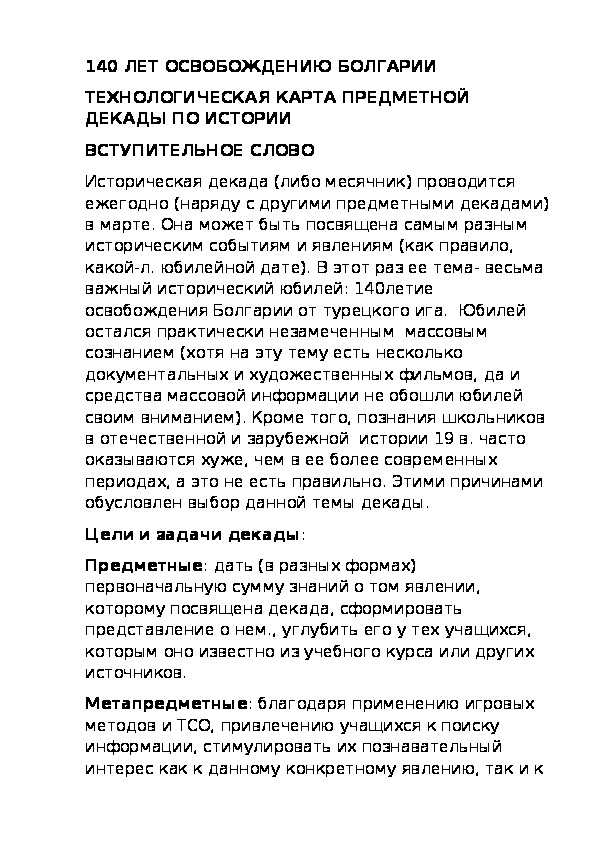 140 ЛЕТ ОСВОБОЖДЕНИЮ БОЛГАРИИ

ТЕХНОЛОГИЧЕСКАЯ КАРТА ПРЕДМЕТНОЙ ДЕКАДЫ ПО ИСТОРИИ

ВСТУПИТЕЛЬНОЕ СЛОВО

Историческая декада (либо месячник) проводится ежегодно (наряду с другими предметными декадами) в марте. Она может быть посвящена самым разным историческим событиям и явлениям (как правило, какой-л. юбилейной дате). В этот раз ее тема- весьма важный исторический юбилей: 140летие освобождения Болгарии от турецкого ига. Юбилей остался практически незамеченным массовым сознанием (хотя на эту тему есть несколько документальных и художественных фильмов, да и средства массовой информации не обошли юбилей своим вниманием). Кроме того, познания школьников в отечественной и зарубежной истории 19 в. часто оказываются хуже, чем в ее более современных периодах, а это не есть правильно. Этими причинами обусловлен выбор данной темы декады.

Цели и задачи декады:

Предметные: дать (в разных формах) первоначальную сумму знаний о том явлении, которому посвящена декада, сформировать представление о нем., углубить его у тех учащихся, которым оно известно из учебного курса или других источников.

Метапредметные: благодаря применению игровых методов и ТСО, привлечению учащихся к поиску информации, стимулировать их познавательный интерес как к данному конкретному явлению, так и к